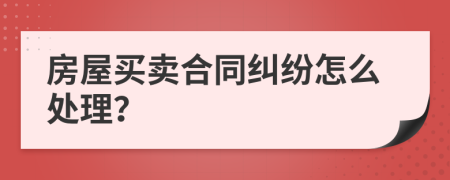 房屋买卖合同纠纷怎么处理?